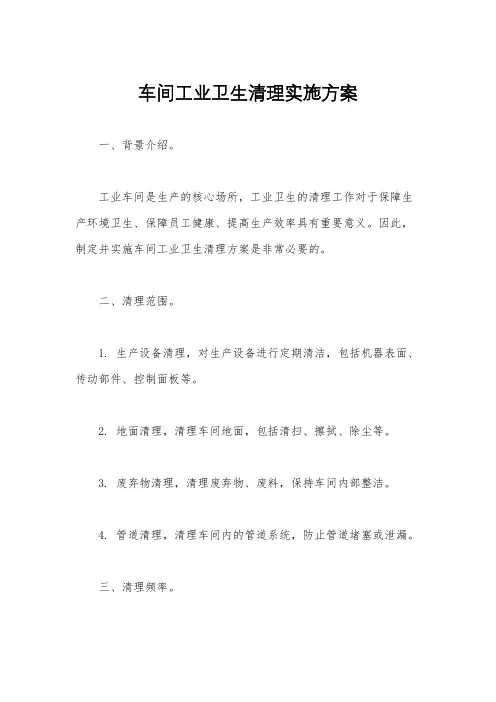 车间工业卫生清理实施方案

一、背景介绍。

工业车间是生产的核心场所，工业卫生的清理工作对于保障生产环境卫生、保障员工健康、提高生产效率具有重要意义。因此，制定并实施车间工业卫生清理方案是非常必要的。

二、清理范围。

1. 生产设备清理，对生产设备进行定期清洁，包括机器表面、传动部件、控制面板等。

2. 地面清理，清理车间地面，包括清扫、擦拭、除尘等。

3. 废弃物清理，清理废弃物、废料，保持车间内部整洁。

4. 管道清理，清理车间内的管道系统，防止管道堵塞或泄漏。

三、清理频率。